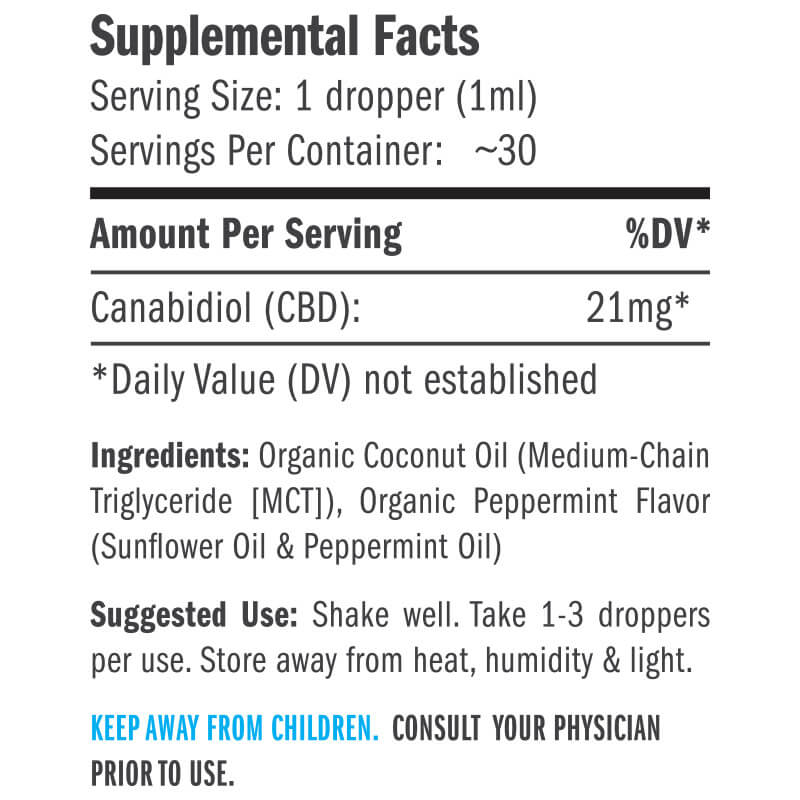 Supplemental Facts
Serving Size: 1 dropper (1ml)
Servings Per Container: ~30

| Amount Per Serving | %DV* |
|---|---|
| Canabidiol (CBD): | 21mg* |

*Daily Value (DV) not established

Ingredients: Organic Coconut Oil (Medium-Chain Triglyceride [MCT]), Organic Peppermint Flavor (Sunflower Oil & Peppermint Oil)

Suggested Use: Shake well. Take 1-3 droppers per use. Store away from heat, humidity & light.

KEEP AWAY FROM CHILDREN. CONSULT YOUR PHYSICIAN PRIOR TO USE.